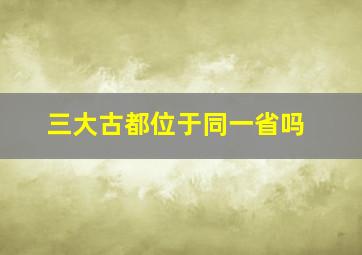 三大古都位于同一省吗